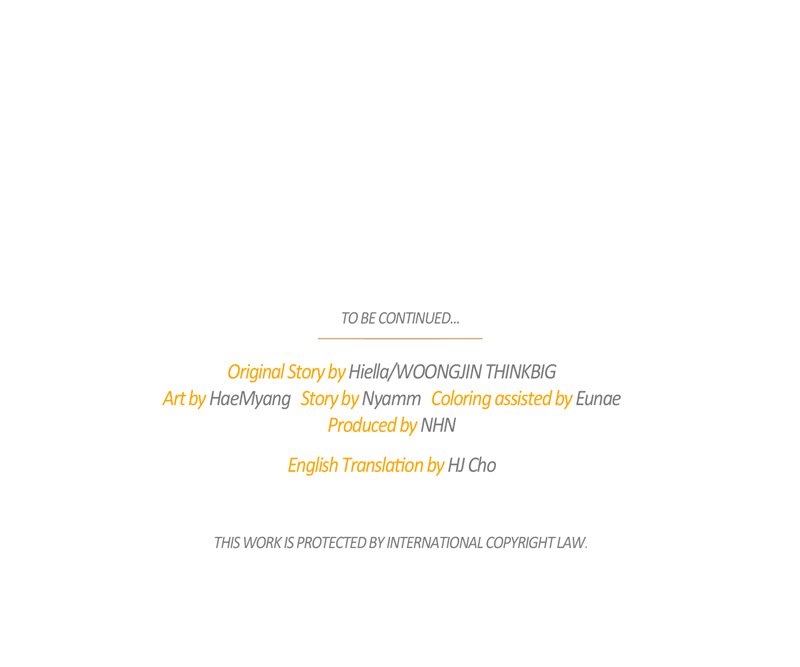 TO BE CONTINUED...

Original Story by Hiella/WOONGJIN THINKBIG
Art by HaeMyang Story by Nyamm Coloring assisted by Eunae
Produced by NHN

English Translation by HJ Cho

THIS WORK IS PROTECTED BY INTERNATIONAL COPYRIGHT LAW.